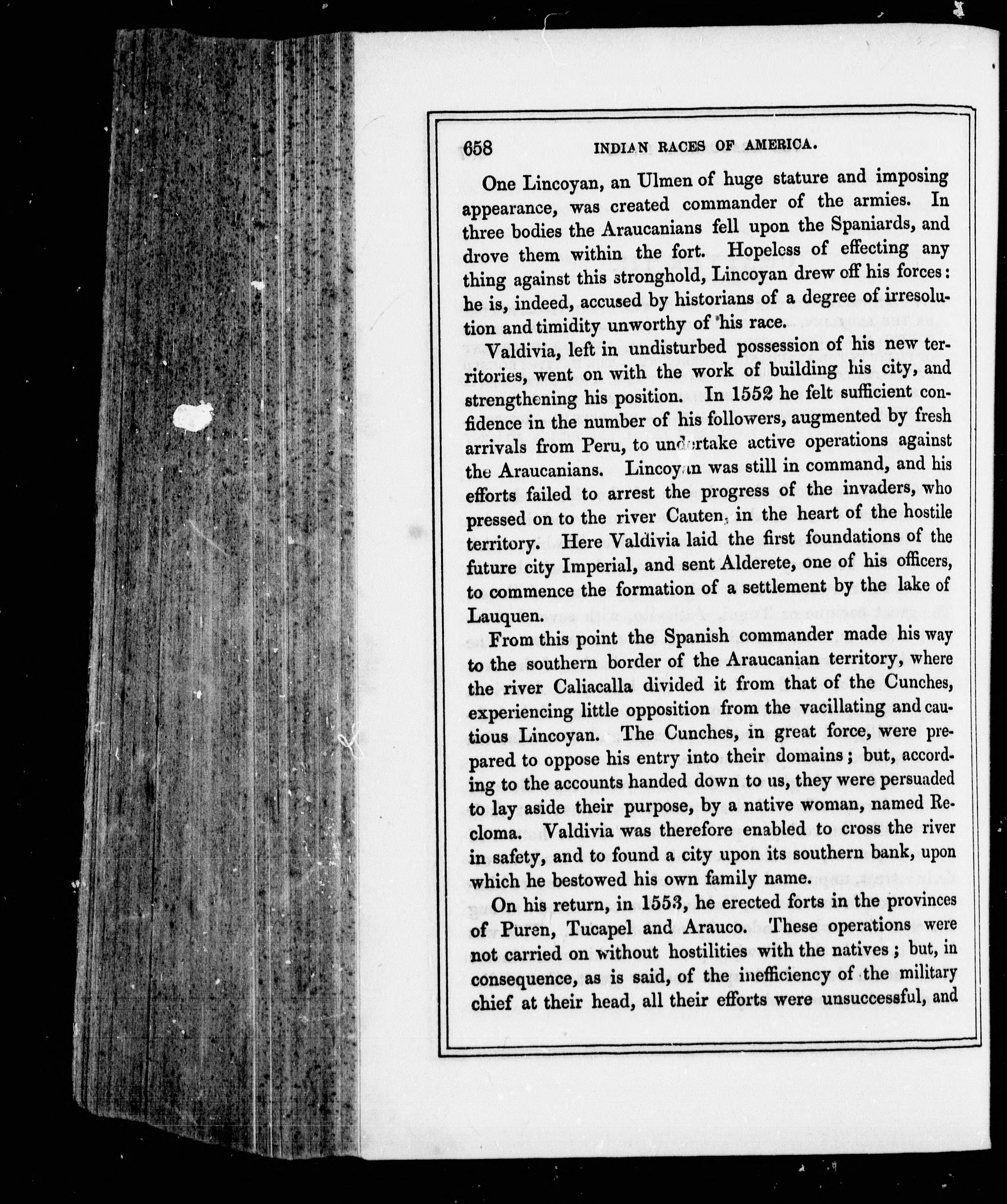 658 INDIAN RACES OF AMERICA.

One Lincoyan, an Ulmen of huge stature and imposing appearance, was created commander of the armies. In three bodies the Araucanians fell upon the Spaniards, and drove them within the fort. Hopeless of effecting any thing against this stronghold, Lincoyan drew off his forces: he is, indeed, accused by historians of a degree of irresolution and timidity unworthy of his race.

Valdivia, left in undisturbed possession of his new territories, went on with the work of building his city, and strengthening his position. In 1552 he felt sufficient confidence in the number of his followers, augmented by fresh arrivals from Peru, to undertake active operations against the Araucanians. Lincoyan was still in command, and his efforts failed to arrest the progress of the invaders, who pressed on to the river Cauten, in the heart of the hostile territory. Here Valdivia laid the first foundations of the future city Imperial, and sent Alderete, one of his officers, to commence the formation of a settlement by the lake of Lauquen.

From this point the Spanish commander made his way to the southern border of the Araucanian territory, where the river Caliacalla divided it from that of the Cunches, experiencing little opposition from the vacillating and cautious Lincoyan. The Cunches, in great force, were prepared to oppose his entry into their domains; but, according to the accounts handed down to us, they were persuaded to lay aside their purpose, by a native woman, named Recloma. Valdivia was therefore enabled to cross the river in safety, and to found a city upon its southern bank, upon which he bestowed his own family name.

On his return, in 1553, he erected forts in the provinces of Puren, Tucapel and Arauco. These operations were not carried on without hostilities with the natives; but, in consequence, as is said, of the inefficiency of the military chief at their head, all their efforts were unsuccessful, and